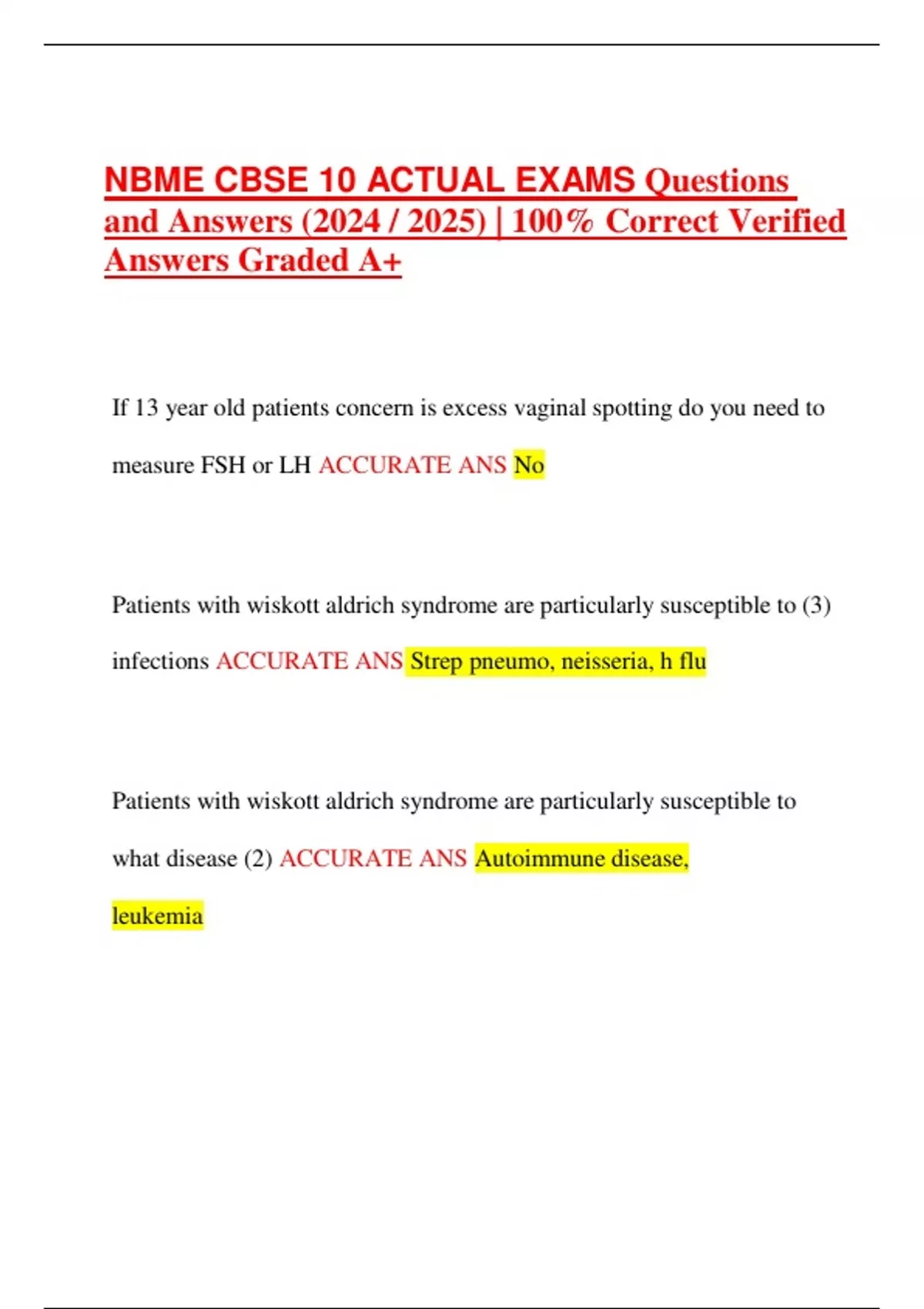 NBME CBSE 10 ACTUAL EXAMS Questions and Answers (2024 / 2025) | 100% Correct Verified Answers Graded A+

If 13 year old patients concern is excess vaginal spotting do you need to measure FSH or LH ACCURATE ANS No

Patients with wiskott aldrich syndrome are particularly susceptible to (3) infections ACCURATE ANS Strep pneumo, neisseria, h flu

Patients with wiskott aldrich syndrome are particularly susceptible to what disease (2) ACCURATE ANS Autoimmune disease, leukemia